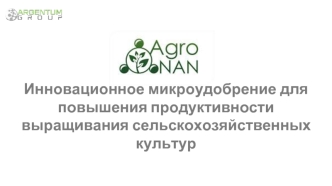 ARGENTUM GROUP

Agro NAN

Инновационное микроудобрение для повышения продуктивности выращивания сельскохозяйственных культур